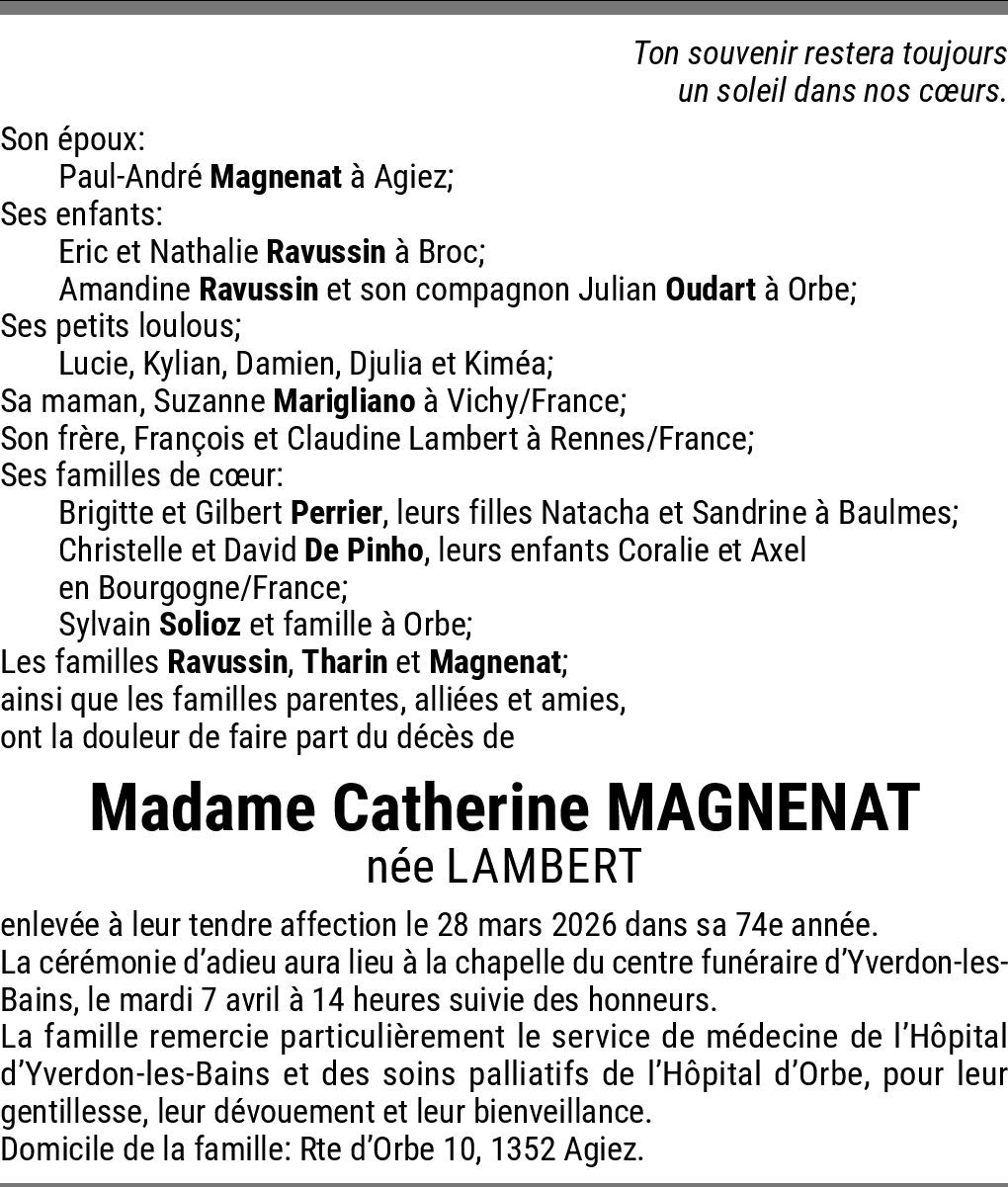 Ton souvenir restera toujours
un soleil dans nos cœurs.

Son époux:
Paul-André Magnenat à Agiez;
Ses enfants:
Eric et Nathalie Ravussin à Broc;
Amandine Ravussin et son compagnon Julian Oudart à Orbe;
Ses petits loulous;
Lucie, Kylian, Damien, Djulia et Kiméa;
Sa maman, Suzanne Marigliano à Vichy/France;
Son frère, François et Claudine Lambert à Rennes/France;
Ses familles de cœur:
Brigitte et Gilbert Perrier, leurs filles Natacha et Sandrine à Baulmes;
Christelle et David De Pinho, leurs enfants Coralie et Axel en Bourgogne/France;
Sylvain Solioz et famille à Orbe;
Les familles Ravussin, Tharin et Magnenat;
ainsi que les familles parentes, alliées et amies,
ont la douleur de faire part du décès de

Madame Catherine MAGNENAT
née LAMBERT

enlevée à leur tendre affection le 28 mars 2026 dans sa 74e année.
La cérémonie d'adieu aura lieu à la chapelle du centre funéraire d'Yverdon-les-Bains, le mardi 7 avril à 14 heures suivie des honneurs.
La famille remercie particulièrement le service de médecine de l'Hôpital d'Yverdon-les-Bains et des soins palliatifs de l'Hôpital d'Orbe, pour leur gentillesse, leur dévouement et leur bienveillance.
Domicile de la famille: Rte d'Orbe 10, 1352 Agiez.